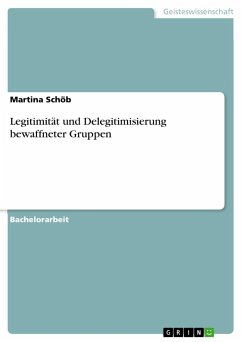 Geisteswissenschaft

Martina Schöb

Legitimität und Delegitimisierung bewaffneter Gruppen

Bachelorarbeit

GRIN